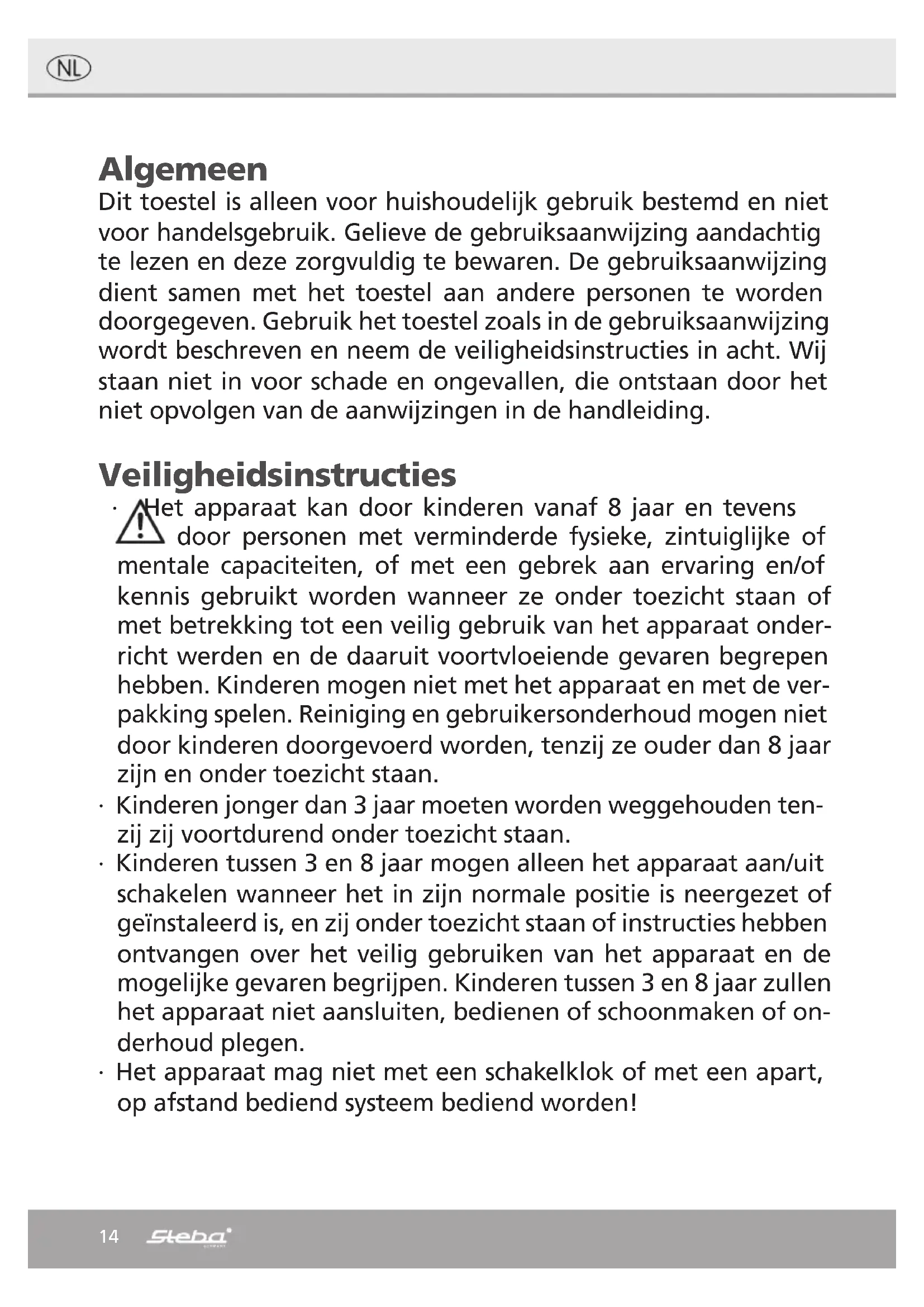 NL

Algemeen
Dit toestel is alleen voor huishoudelijk gebruik bestemd en niet voor handelsgebruik. Gelieve de gebruiksaanwijzing aandachtig te lezen en deze zorgvuldig te bewaren. De gebruiksaanwijzing dient samen met het toestel aan andere personen te worden doorgegeven. Gebruik het toestel zoals in de gebruiksaanwijzing wordt beschreven en neem de veiligheidsinstructies in acht. Wij staan niet in voor schade en ongevallen, die ontstaan door het niet opvolgen van de aanwijzingen in de handleiding.

Veiligheidsinstructies
· Het apparaat kan door kinderen vanaf 8 jaar en tevens door personen met verminderde fysieke, zintuiglijke of mentale capaciteiten, of met een gebrek aan ervaring en/of kennis gebruikt worden wanneer ze onder toezicht staan of met betrekking tot een veilig gebruik van het apparaat onderricht werden en de daaruit voortvloeiende gevaren begrepen hebben. Kinderen mogen niet met het apparaat en met de verpakking spelen. Reiniging en gebruikersonderhoud mogen niet door kinderen doorgevoerd worden, tenzij ze ouder dan 8 jaar zijn en onder toezicht staan.
· Kinderen jonger dan 3 jaar moeten worden weggehouden tenzij zij voortdurend onder toezicht staan.
· Kinderen tussen 3 en 8 jaar mogen alleen het apparaat aan/uit schakelen wanneer het in zijn normale positie is neergezet of geïnstaleerd is, en zij onder toezicht staan of instructies hebben ontvangen over het veilig gebruiken van het apparaat en de mogelijke gevaren begrijpen. Kinderen tussen 3 en 8 jaar zullen het apparaat niet aansluiten, bedienen of schoonmaken of onderhoud plegen.
· Het apparaat mag niet met een schakelklok of met een apart, op afstand bediend systeem bediend worden!

14 Steba